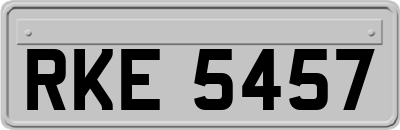 RKE 5457